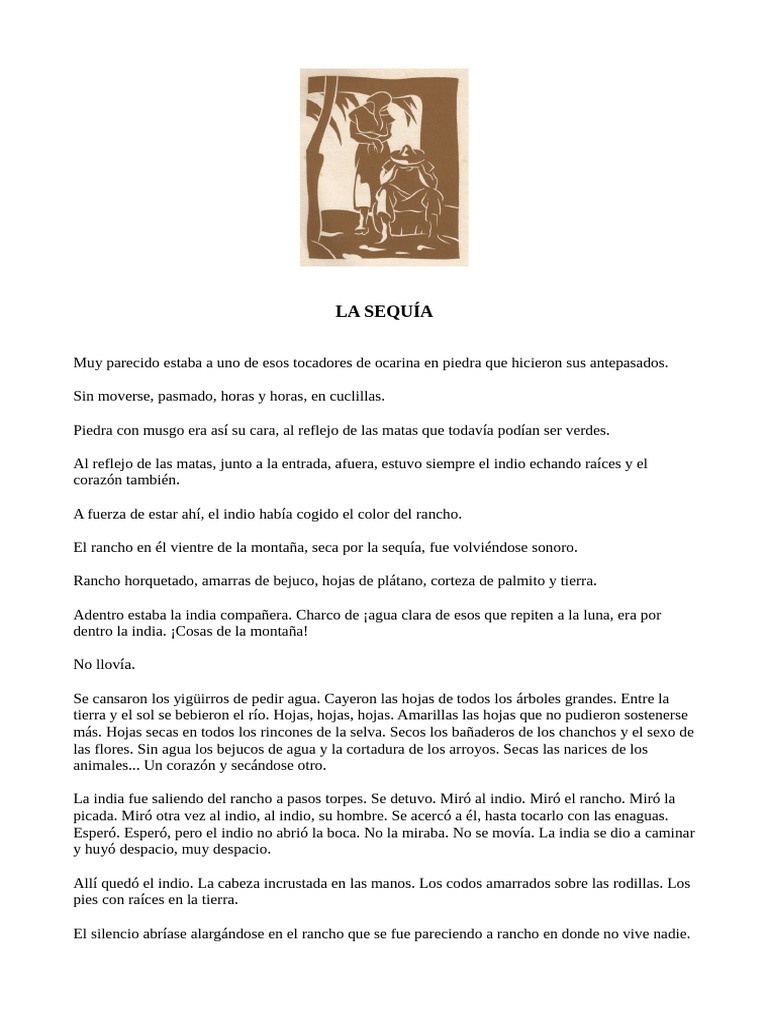 LA SEQUÍA

Muy parecido estaba a uno de esos tocadores de ocarina en piedra que hicieron sus antepasados.

Sin moverse, pasmado, horas y horas, en cuclillas.

Piedra con musgo era así su cara, al reflejo de las matas que todavía podían ser verdes.

Al reflejo de las matas, junto a la entrada, afuera, estuvo siempre el indio echando raíces y el corazón también.

A fuerza de estar ahí, el indio había cogido el color del rancho.

El rancho en él vientre de la montaña, seca por la sequía, fue volviéndose sonoro.

Rancho horquetado, amarras de bejuco, hojas de plátano, corteza de palmito y tierra.

Adentro estaba la india compañera. Charco de ¡agua clara de esos que repiten a la luna, era por dentro la india. ¡Cosas de la montaña!

No llovía.

Se cansaron los yigüirros de pedir agua. Cayeron las hojas de todos los árboles grandes. Entre la tierra y el sol se bebieron el río. Hojas, hojas, hojas. Amarillas las hojas que no pudieron sostenerse más. Hojas secas en todos los rincones de la selva. Secos los bañaderos de los chanchos y el sexo de las flores. Sin agua los bejucos de agua y la cortadura de los arroyos. Secas las narices de los animales... Un corazón y secándose otro.

La india fue saliendo del rancho a pasos torpes. Se detuvo. Miró al indio. Miró el rancho. Miró la picada. Miró otra vez al indio, al indio, su hombre. Se acercó a él, hasta tocarlo con las enaguas. Esperó. Esperó, pero el indio no abrió la boca. No la miraba. No se movía. La india se dio a caminar y huyó despacio, muy despacio.

Allí quedó el indio. La cabeza incrustada en las manos. Los codos amarrados sobre las rodillas. Los pies con raíces en la tierra.

El silencio abríase alargándose en el rancho que se fue pareciendo a rancho en donde no vive nadie.